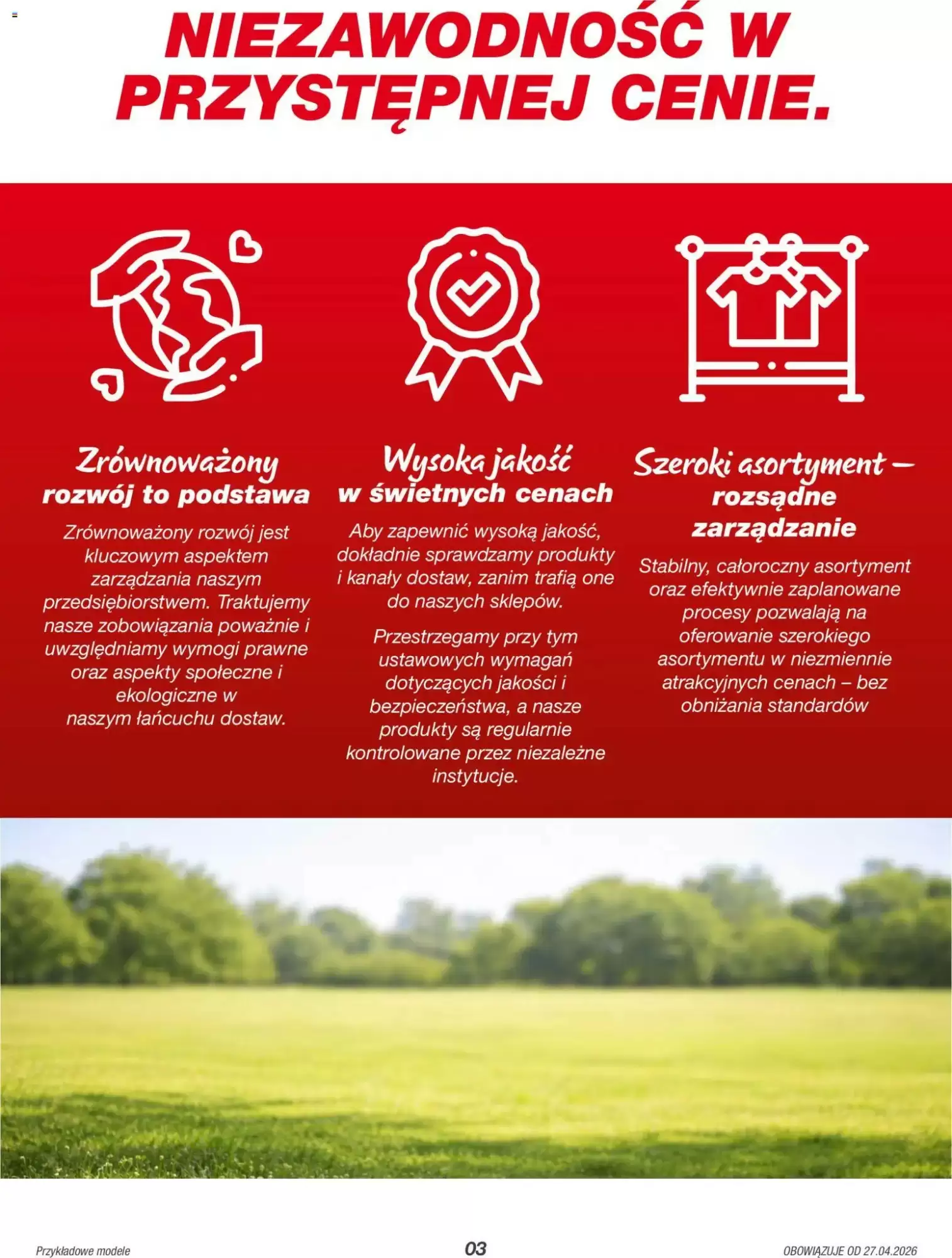 NIEZAWODNOŚĆ W PRZYSTĘPNEJ CENIE.

Zrównoważony rozwój to podstawa

Zrównoważony rozwój jest kluczowym aspektem zarządzania naszym przedsiębiorstwem. Traktujemy nasze zobowiązania poważnie i uwzględniamy wymogi prawne oraz aspekty społeczne i ekologiczne w naszym łańcuchu dostaw.

Wysoka jakość w świetnych cenach

Aby zapewnić wysoką jakość, dokładnie sprawdzamy produkty i kanały dostaw, zanim trafią one do naszych sklepów.

Przestrzegamy przy tym ustawowych wymagań dotyczących jakości i bezpieczeństwa, a nasze produkty są regularnie kontrolowane przez niezależne instytucje.

Szeroki asortyment – rozsądne zarządzanie

Stabilny, całoroczny asortyment oraz efektywnie zaplanowane procesy pozwalają na oferowanie szerokiego asortymentu w niezmiennie atrakcyjnych cenach – bez obniżania standardów

Przykładowe modele

03

OBOWIĄZUJE OD 27.04.2026